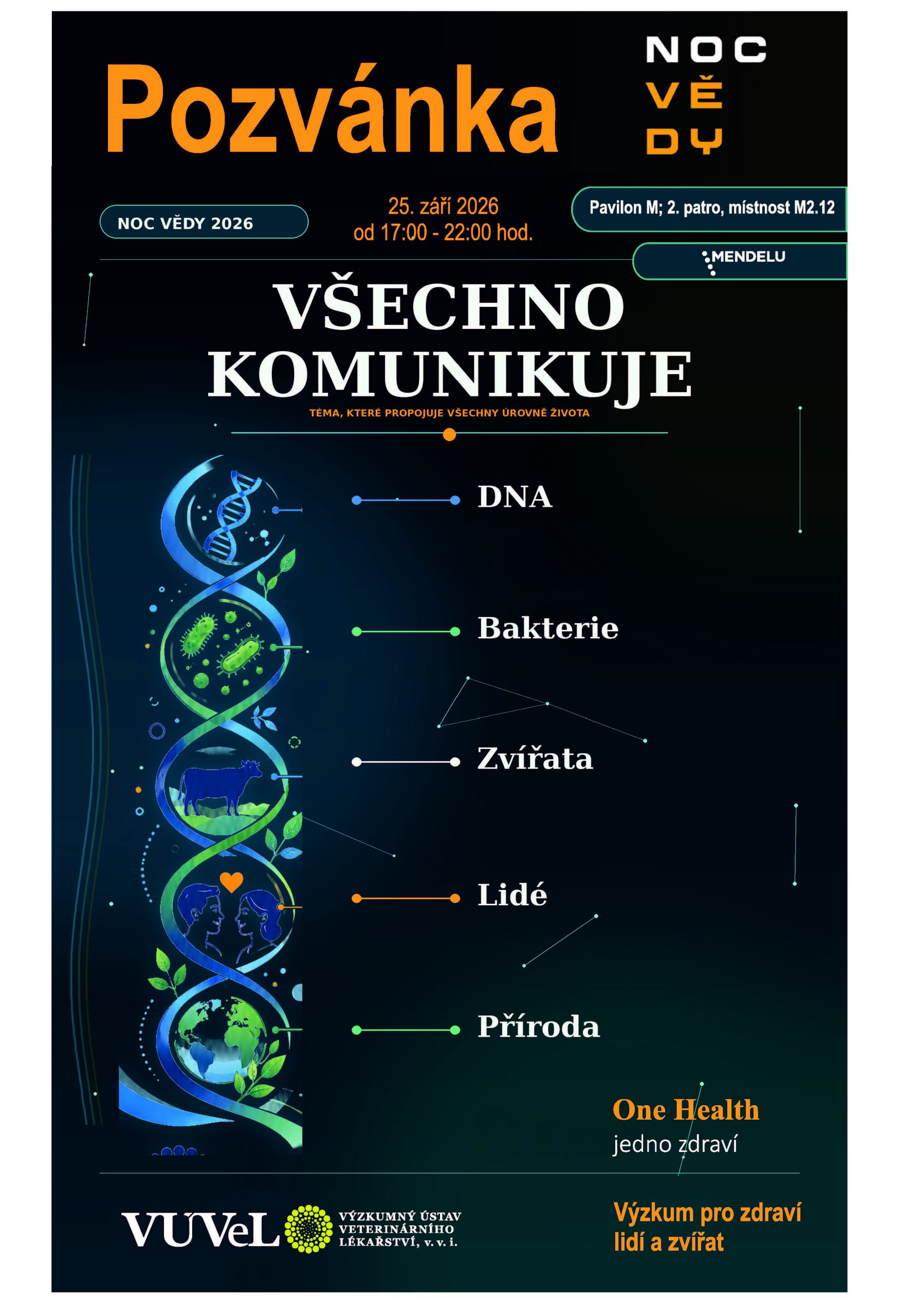 Pozvánka

NOC
VĚ
DY

NOC VĚDY 2026

25. září 2026
od 17:00 - 22:00 hod.

Pavilon M; 2. patro, místnost M2.12

MENDELU

VŠECHNO KOMUNIKUJE

TÉMA, KTERÉ PROPOJUJE VŠECHNY ÚROVNĚ ŽIVOTA

DNA

Bakterie

Zvířata

Lidé

Příroda

One Health
jedno zdraví

VÚVeL VÝZKUMNÝ ÚSTAV VETERINÁRNÍHO LÉKAŘSTVÍ, v. v. i.

Výzkum pro zdraví lidí a zvířat